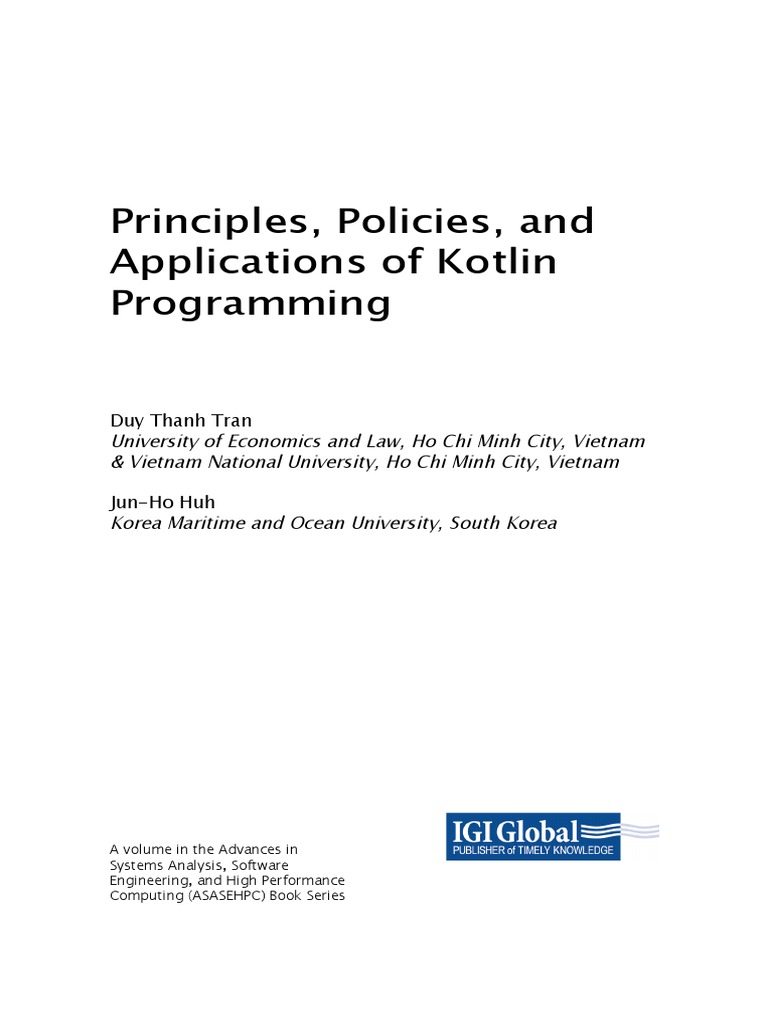 Principles, Policies, and Applications of Kotlin Programming

Duy Thanh Tran
University of Economics and Law, Ho Chi Minh City, Vietnam & Vietnam National University, Ho Chi Minh City, Vietnam

Jun-Ho Huh
Korea Maritime and Ocean University, South Korea

A volume in the Advances in Systems Analysis, Software Engineering, and High Performance Computing (ASASEHPC) Book Series

IGI Global
PUBLISHER of TIMELY KNOWLEDGE